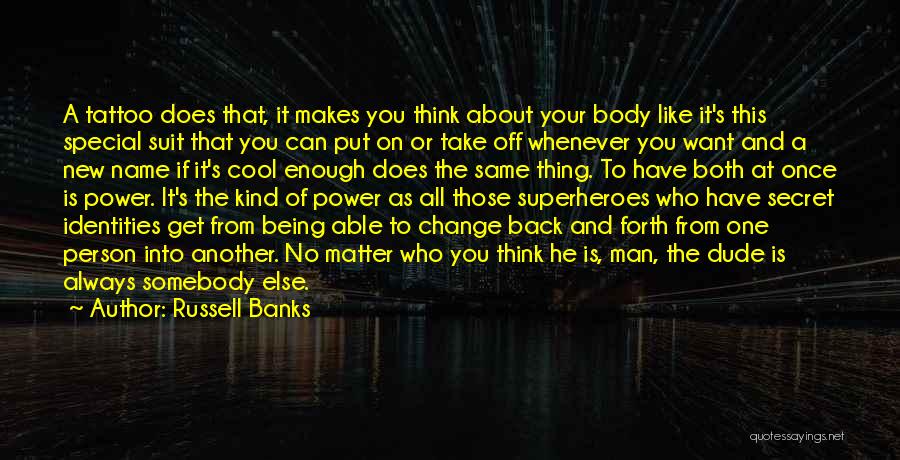 A tattoo does that, it makes you think about your body like it's this special suit that you can put on or take off whenever you want and a new name if it's cool enough does the same thing. To have both at once is power. It's the kind of power as all those superheroes who have secret identities get from being able to change back and forth from one person into another. No matter who you think he is, man, the dude is always somebody else.

~ Author: Russell Banks

quotessayings.net